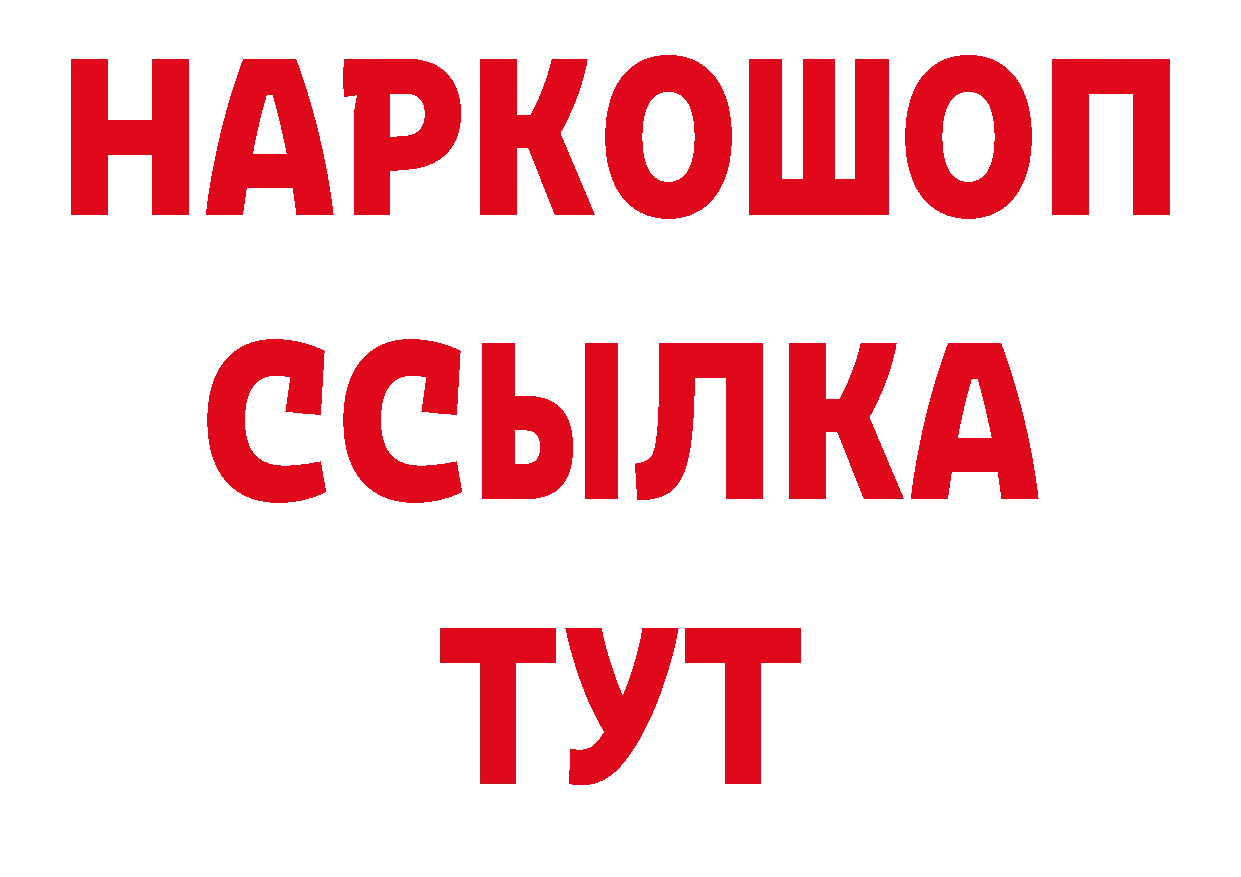 НАРКОШОП
ССЫЛКА
ТУТ